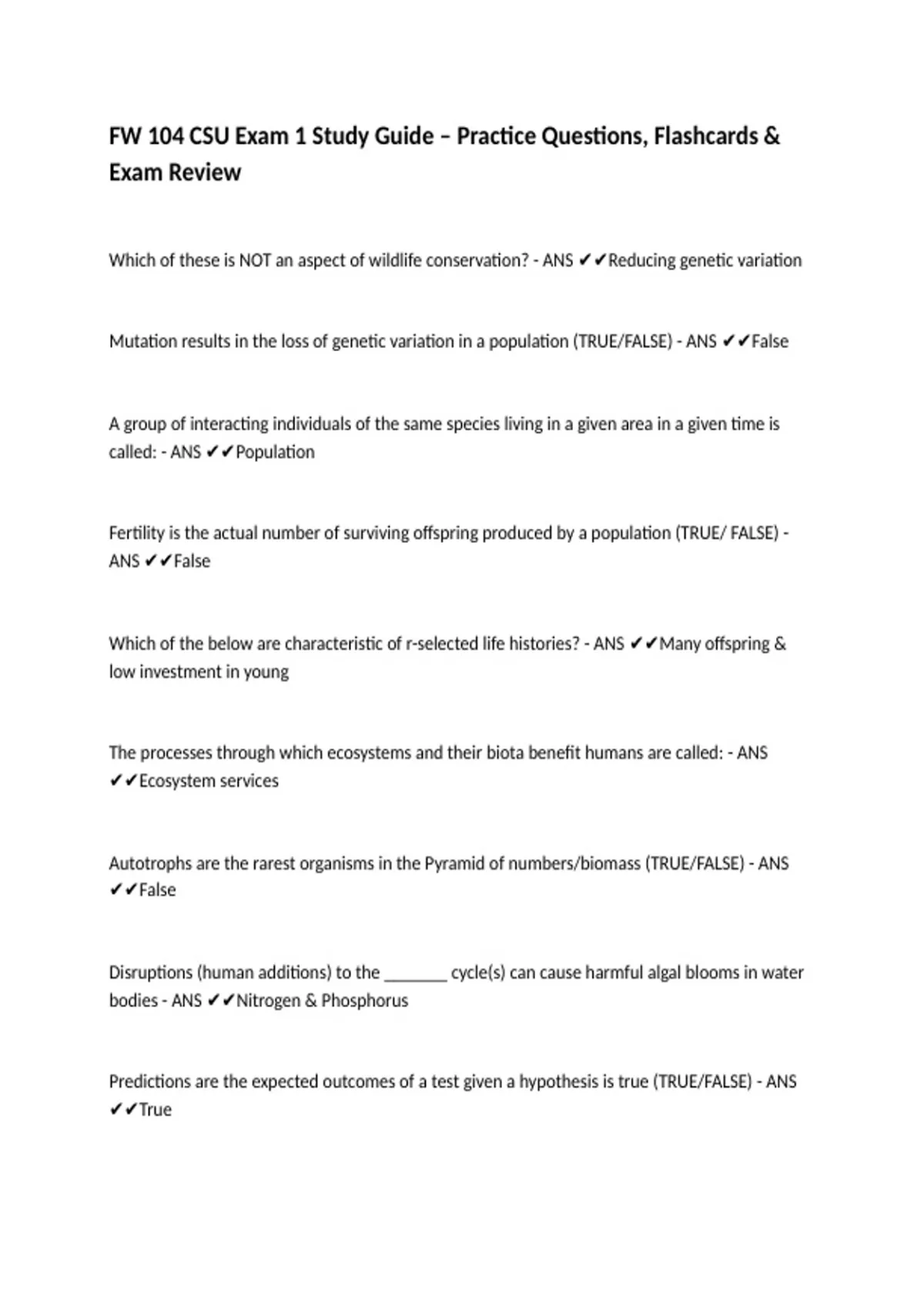 FW 104 CSU Exam 1 Study Guide – Practice Questions, Flashcards & Exam Review

Which of these is NOT an aspect of wildlife conservation? - ANS ✔✔Reducing genetic variation

Mutation results in the loss of genetic variation in a population (TRUE/FALSE) - ANS ✔✔False

A group of interacting individuals of the same species living in a given area in a given time is called: - ANS ✔✔Population

Fertility is the actual number of surviving offspring produced by a population (TRUE/ FALSE) - ANS ✔✔False

Which of the below are characteristic of r-selected life histories? - ANS ✔✔Many offspring & low investment in young

The processes through which ecosystems and their biota benefit humans are called: - ANS ✔✔Ecosystem services

Autotrophs are the rarest organisms in the Pyramid of numbers/biomass (TRUE/FALSE) - ANS ✔✔False

Disruptions (human additions) to the _______ cycle(s) can cause harmful algal blooms in water bodies - ANS ✔✔Nitrogen & Phosphorus

Predictions are the expected outcomes of a test given a hypothesis is true (TRUE/FALSE) - ANS ✔✔True